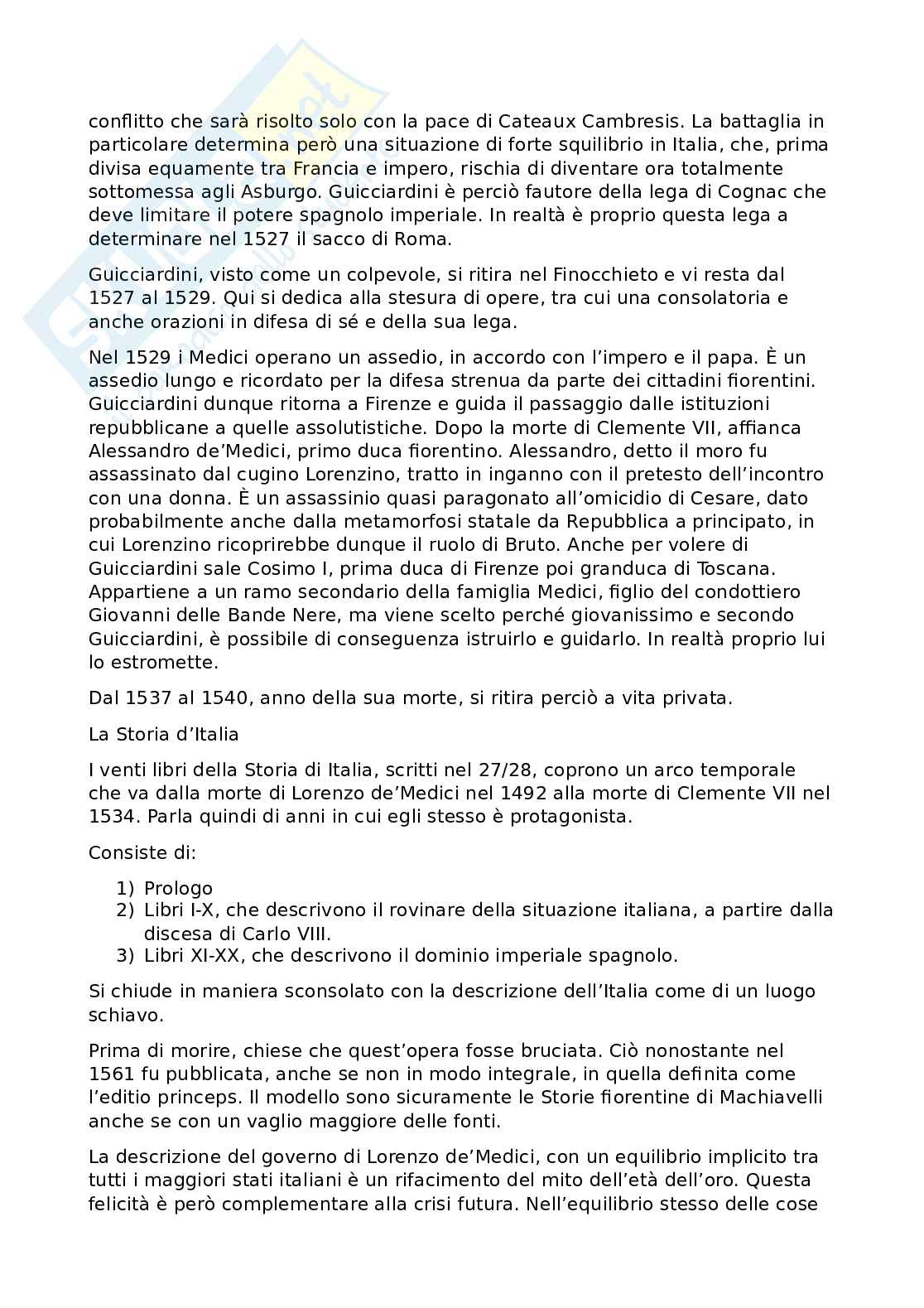 conflitto che sarà risolto solo con la pace di Cateaux Cambresis. La battaglia in particolare determina però una situazione di forte squilibrio in Italia, che, prima divisa equamente tra Francia e impero, rischia di diventare ora totalmente sottomessa agli Asburgo. Guicciardini è perciò fautore della lega di Cognac che deve limitare il potere spagnolo imperiale. In realtà è proprio questa lega a determinare nel 1527 il sacco di Roma.

Guicciardini, visto come un colpevole, si ritira nel Finocchieto e vi resta dal 1527 al 1529. Qui si dedica alla stesura di opere, tra cui una consolatoria e anche orazioni in difesa di sé e della sua lega.

Nel 1529 i Medici operano un assedio, in accordo con l'impero e il papa. È un assedio lungo e ricordato per la difesa strenua da parte dei cittadini fiorentini. Guicciardini dunque ritorna a Firenze e guida il passaggio dalle istituzioni repubblicane a quelle assolutistiche. Dopo la morte di Clemente VII, affianca Alessandro de'Medici, primo duca fiorentino. Alessandro, detto il moro fu assassinato dal cugino Lorenzino, tratto in inganno con il pretesto dell'incontro con una donna. È un assassinio quasi paragonato all'omicidio di Cesare, dato probabilmente anche dalla metamorfosi statale da Repubblica a principato, in cui Lorenzino ricoprirebbe dunque il ruolo di Bruto. Anche per volere di Guicciardini sale Cosimo I, prima duca di Firenze poi granduca di Toscana. Appartiene a un ramo secondario della famiglia Medici, figlio del condottiero Giovanni delle Bande Nere, ma viene scelto perché giovanissimo e secondo Guicciardini, è possibile di conseguenza istruirlo e guidarlo. In realtà proprio lui lo estromette.

Dal 1537 al 1540, anno della sua morte, si ritira perciò a vita privata.

La Storia d'Italia

I venti libri della Storia di Italia, scritti nel 27/28, coprono un arco temporale che va dalla morte di Lorenzo de'Medici nel 1492 alla morte di Clemente VII nel 1534. Parla quindi di anni in cui egli stesso è protagonista.

Consiste di:

1) Prologo
2) Libri I-X, che descrivono il rovinare della situazione italiana, a partire dalla discesa di Carlo VIII.
3) Libri XI-XX, che descrivono il dominio imperiale spagnolo.

Si chiude in maniera sconsolato con la descrizione dell'Italia come di un luogo schiavo.

Prima di morire, chiese che quest'opera fosse bruciata. Ciò nonostante nel 1561 fu pubblicata, anche se non in modo integrale, in quella definita come l'editio princeps. Il modello sono sicuramente le Storie fiorentine di Machiavelli anche se con un vaglio maggiore delle fonti.

La descrizione del governo di Lorenzo de'Medici, con un equilibrio implicito tra tutti i maggiori stati italiani è un rifacimento del mito dell'età dell'oro. Questa felicità è però complementare alla crisi futura. Nell'equilibrio stesso delle cose